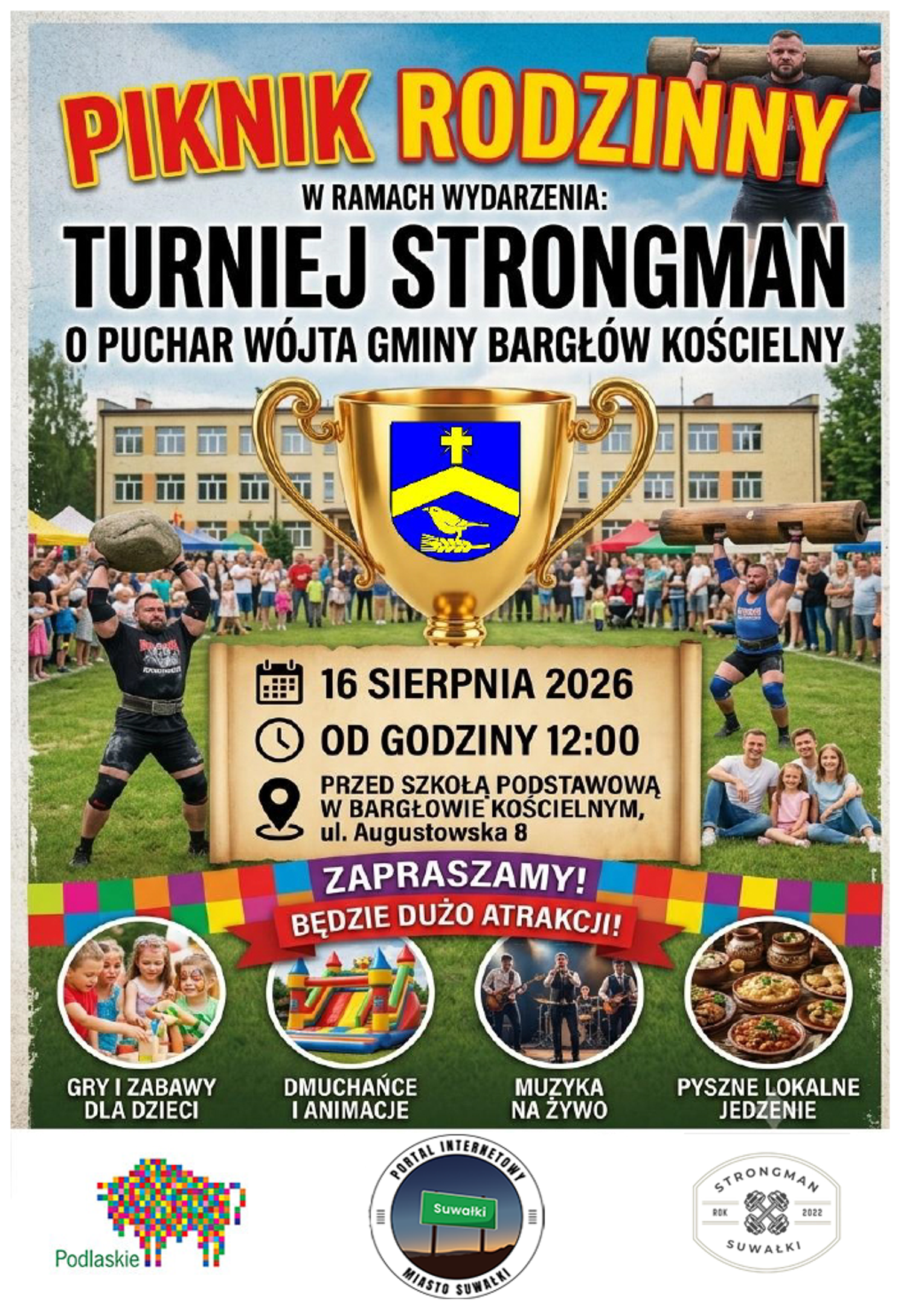 PIKNIK RODZINNY

W RAMACH WYDARZENIA:

TURNIEJ STRONGMAN

O PUCHAR WÓJTA GMINY BARGŁÓW KOŚCIELNY

16 SIERPNIA 2026

OD GODZINY 12:00

PRZED SZKOŁĄ PODSTAWOWĄ
W BARGŁOWIE KOŚCIELNYM,
ul. Augustowska 8

ZAPRASZAMY!

BĘDZIE DUŻO ATRAKCJI!

GRY I ZABAWY
DLA DZIECI

DMUCHAŃCE
I ANIMACJE

MUZYKA
NA ŻYWO

PYSZNE LOKALNE
JEDZENIE

Podlaskie

PORTAL INTERNETOWY
Suwałki
MIASTO SUWAŁKI

STRONGMAN
ROK 2022
SUWAŁKI